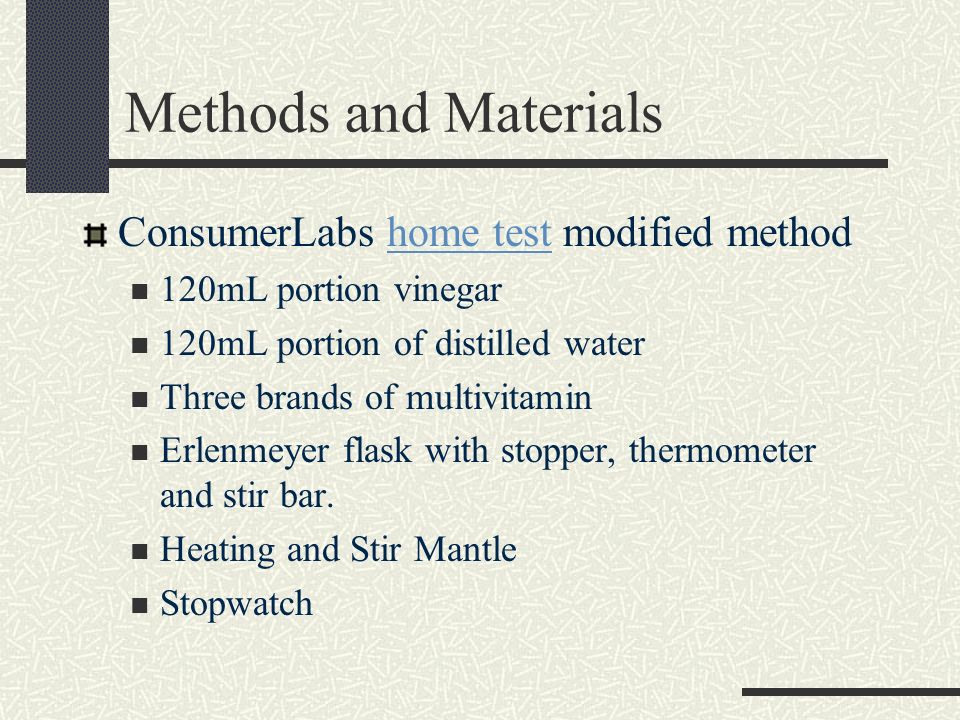 Methods and Materials

ConsumerLabs home test modified method

120mL portion vinegar

120mL portion of distilled water

Three brands of multivitamin

Erlenmeyer flask with stopper, thermometer and stir bar.

Heating and Stir Mantle

Stopwatch